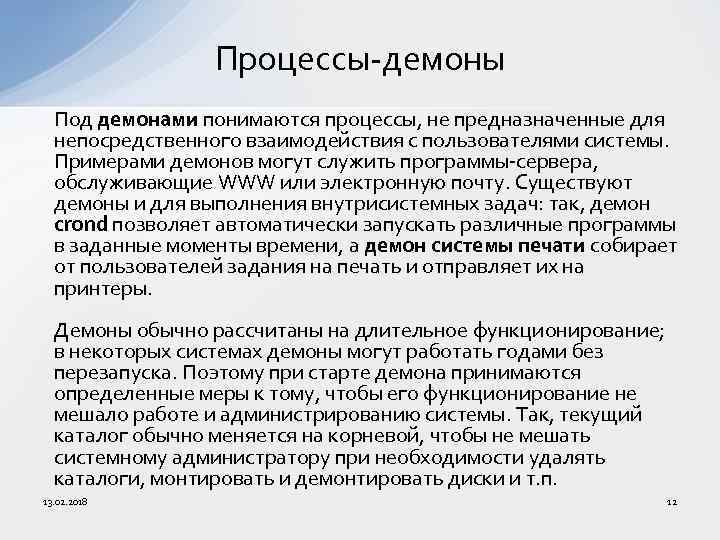 Процессы-демоны

Под демонами понимаются процессы, не предназначенные для непосредственного взаимодействия с пользователями системы. Примерами демонов могут служить программы-сервера, обслуживающие WWW или электронную почту. Существуют демоны и для выполнения внутрисистемных задач: так, демон crond позволяет автоматически запускать различные программы в заданные моменты времени, а демон системы печати собирает от пользователей задания на печать и отправляет их на принтеры.

Демоны обычно рассчитаны на длительное функционирование; в некоторых системах демоны могут работать годами без перезапуска. Поэтому при старте демона принимаются определенные меры к тому, чтобы его функционирование не мешало работе и администрированию системы. Так, текущий каталог обычно меняется на корневой, чтобы не мешать системному администратору при необходимости удалять каталоги, монтировать и демонтировать диски и т.п.

13.02.2018

12